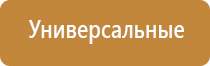 Универсальные